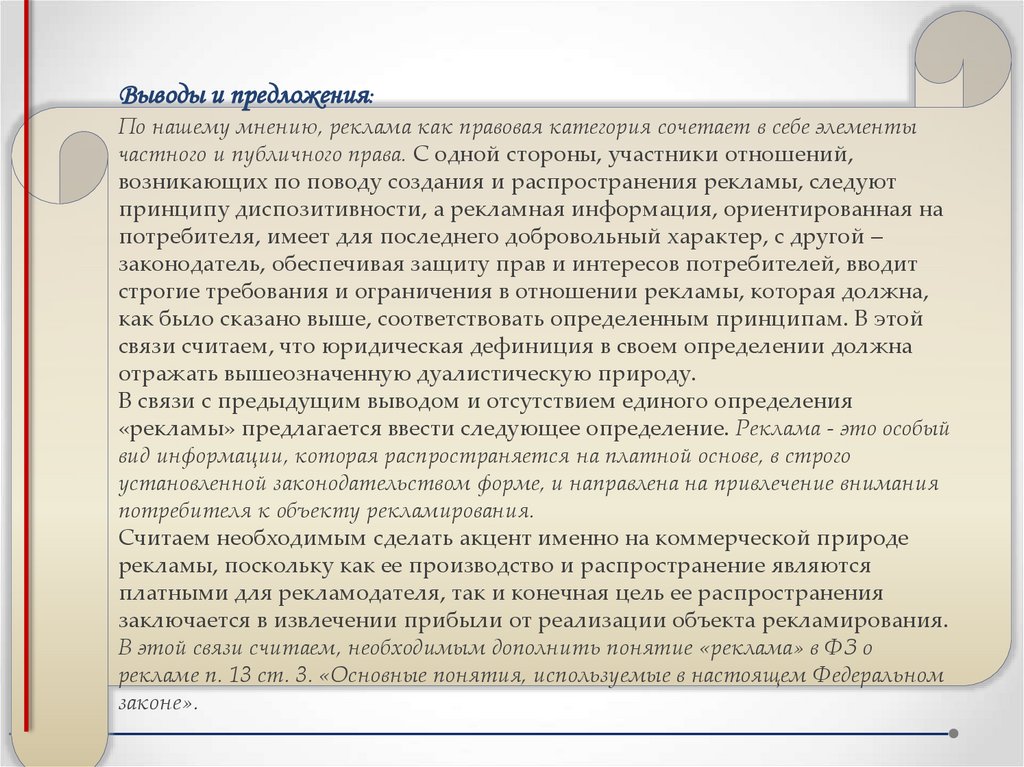 Выводы и предложения:

По нашему мнению, реклама как правовая категория сочетает в себе элементы частного и публичного права. С одной стороны, участники отношений, возникающих по поводу создания и распространения рекламы, следуют принципу диспозитивности, а рекламная информация, ориентированная на потребителя, имеет для последнего добровольный характер, с другой – законодатель, обеспечивая защиту прав и интересов потребителей, вводит строгие требования и ограничения в отношении рекламы, которая должна, как было сказано выше, соответствовать определенным принципам. В этой связи считаем, что юридическая дефиниция в своем определении должна отражать вышеозначенную дуалистическую природу.
В связи с предыдущим выводом и отсутствием единого определения «рекламы» предлагается ввести следующее определение. Реклама - это особый вид информации, которая распространяется на платной основе, в строго установленной законодательством форме, и направлена на привлечение внимания потребителя к объекту рекламирования.
Считаем необходимым сделать акцент именно на коммерческой природе рекламы, поскольку как ее производство и распространение являются платными для рекламодателя, так и конечная цель ее распространения заключается в извлечении прибыли от реализации объекта рекламирования. В этой связи считаем, необходимым дополнить понятие «реклама» в ФЗ о рекламе п. 13 ст. 3. «Основные понятия, используемые в настоящем Федеральном законе».